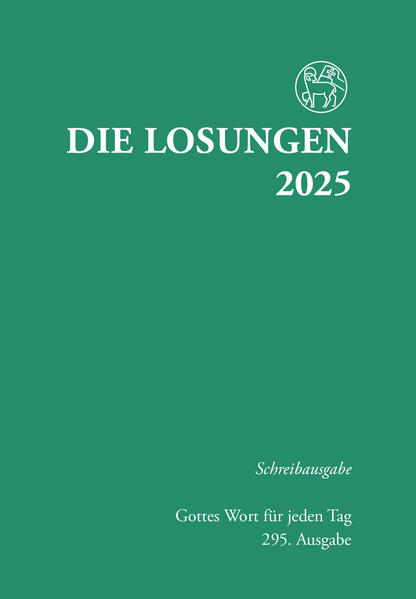 DIE LOSUNGEN
2025

Schreibausgabe

Gottes Wort für jeden Tag
295. Ausgabe